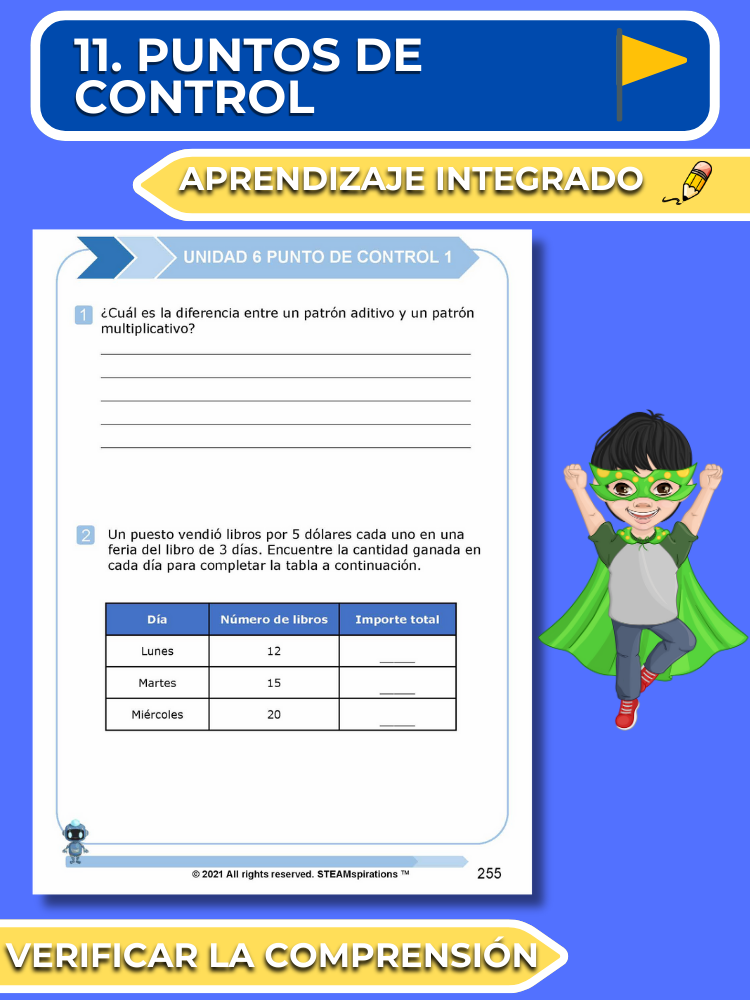 11. PUNTOS DE CONTROL

APRENDIZAJE INTEGRADO

UNIDAD 6 PUNTO DE CONTROL 1

1 ¿Cuál es la diferencia entre un patrón aditivo y un patrón multiplicativo?

2 Un puesto vendió libros por 5 dólares cada uno en una feria del libro de 3 días. Encuentre la cantidad ganada en cada día para completar la tabla a continuación.

| Día | Número de libros | Importe total |
|---|---|---|
| Lunes | 12 | ____ |
| Martes | 15 | ____ |
| Miércoles | 20 | ____ |

© 2021 All rights reserved. STEAMspirations ™ 255

VERIFICAR LA COMPRENSIÓN